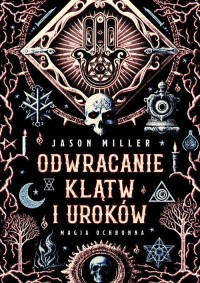 JASON MILLER

ODWRACANIE KLĄTW I UROKÓW

MAGIA OCHRONNA